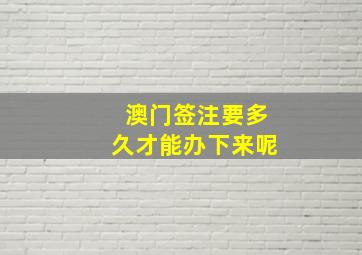 澳门签注要多久才能办下来呢